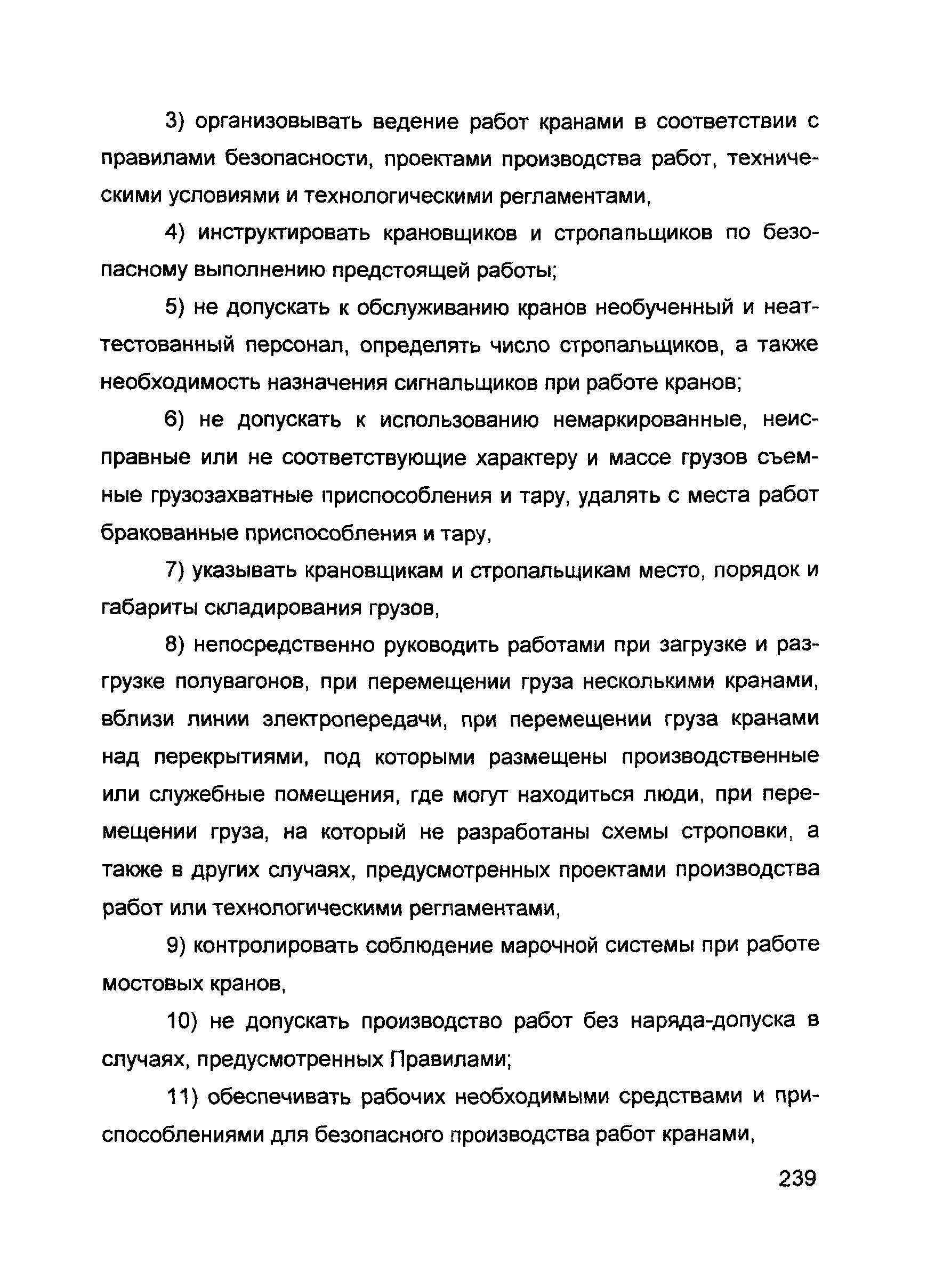 3) организовывать ведение работ кранами в соответствии с правилами безопасности, проектами производства работ, техническими условиями и технологическими регламентами,

4) инструктировать крановщиков и стропальщиков по безопасному выполнению предстоящей работы;

5) не допускать к обслуживанию кранов необученный и неаттестованный персонал, определять число стропальщиков, а также необходимость назначения сигнальщиков при работе кранов;

6) не допускать к использованию немаркированные, неисправные или не соответствующие характеру и массе грузов съемные грузозахватные приспособления и тару, удалять с места работ бракованные приспособления и тару,

7) указывать крановщикам и стропальщикам место, порядок и габариты складирования грузов,

8) непосредственно руководить работами при загрузке и разгрузке полувагонов, при перемещении груза несколькими кранами, вблизи линии электропередачи, при перемещении груза кранами над перекрытиями, под которыми размещены производственные или служебные помещения, где могут находиться люди, при перемещении груза, на который не разработаны схемы строповки, а также в других случаях, предусмотренных проектами производства работ или технологическими регламентами,

9) контролировать соблюдение марочной системы при работе мостовых кранов,

10) не допускать производство работ без наряда-допуска в случаях, предусмотренных Правилами;

11) обеспечивать рабочих необходимыми средствами и приспособлениями для безопасного производства работ кранами,

239